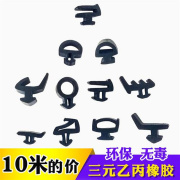 10米的价

环保 无毒
三元乙丙橡胶